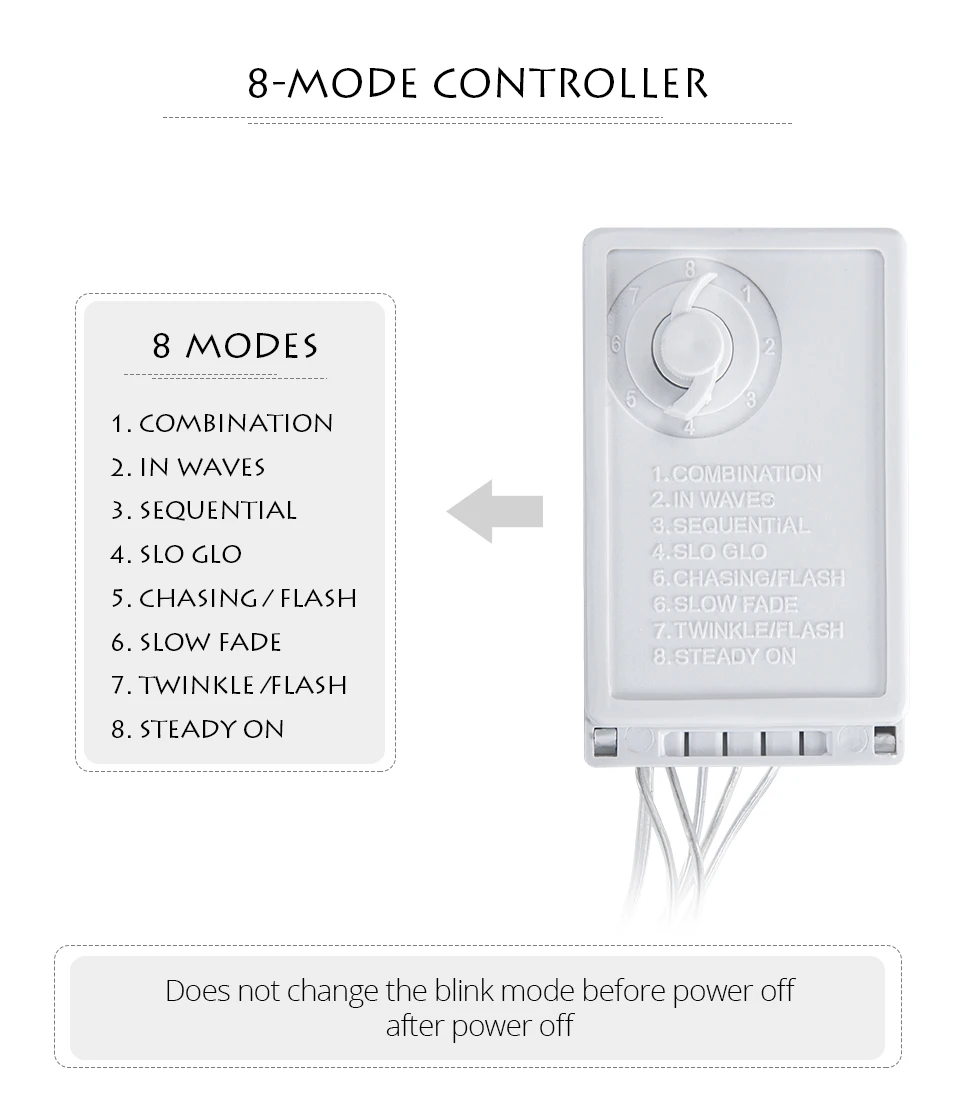 8-MODE CONTROLLER

8 MODES

1. COMBINATION
2. IN WAVES
3. SEQUENTIAL
4. SLO GLO
5. CHASING / FLASH
6. SLOW FADE
7. TWINKLE /FLASH
8. STEADY ON

8
1
2
3
4
5
6
7

1.COMBINATION
2.IN WAVES
3.SEQUENTIAL
4.SLO GLO
5.CHASING/FLASH
6.SLOW FADE
7.TWINKLE/FLASH
8.STEADY ON

Does not change the blink mode before power off after power off